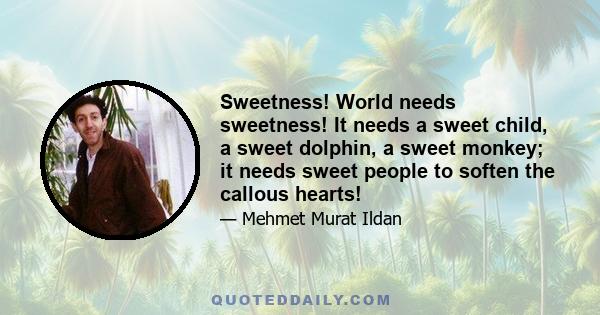 Sweetness! World needs sweetness! It needs a sweet child, a sweet dolphin, a sweet monkey; it needs sweet people to soften the callous hearts!

— Mehmet Murat Ildan

QUOTEDDAILY.COM